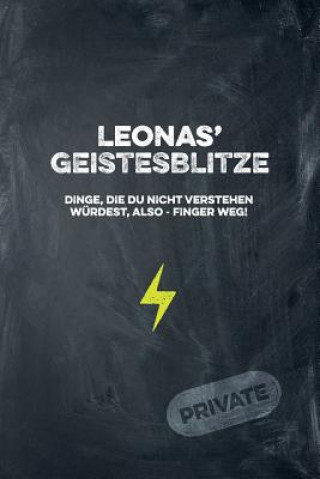 LEONAS'
GEISTESBLITZE

DINGE, DIE DU NICHT VERSTEHEN WÜRDEST, ALSO - FINGER WEG!

PRIVATE